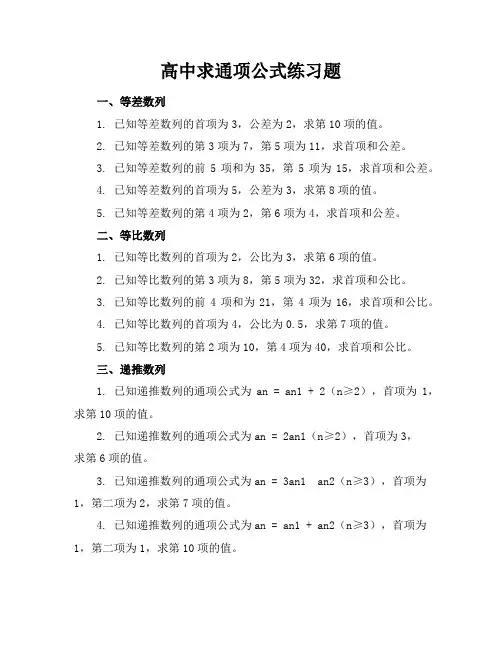 高中求通项公式练习题

一、等差数列

1. 已知等差数列的首项为 3，公差为 2，求第 10 项的值。

2. 已知等差数列的第 3 项为 7，第 5 项为 11，求首项和公差。

3. 已知等差数列的前 5 项和为 35，第 5 项为 15，求首项和公差。

4. 已知等差数列的首项为 5，公差为 3，求第 8 项的值。

5. 已知等差数列的第 4 项为 2，第 6 项为 4，求首项和公差。

二、等比数列

1. 已知等比数列的首项为 2，公比为 3，求第 6 项的值。

2. 已知等比数列的第 3 项为 8，第 5 项为 32，求首项和公比。

3. 已知等比数列的前 4 项和为 21，第 4 项为 16，求首项和公比。

4. 已知等比数列的首项为 4，公比为 0.5，求第 7 项的值。

5. 已知等比数列的第 2 项为 10，第 4 项为 40，求首项和公比。

三、递推数列

1. 已知递推数列的通项公式为 an = an1 + 2（n≥2），首项为 1，求第 10 项的值。

2. 已知递推数列的通项公式为 an = 2an1（n≥2），首项为 3，求第 6 项的值。

3. 已知递推数列的通项公式为 an = 3an1 an2（n≥3），首项为 1，第二项为 2，求第 7 项的值。

4. 已知递推数列的通项公式为 an = an1 + an2（n≥3），首项为 1，第二项为 1，求第 10 项的值。